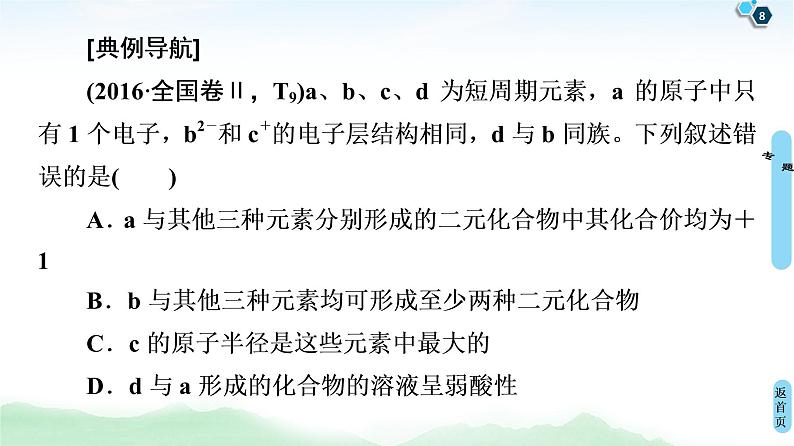 8

[典例导航]

(2016·全国卷Ⅱ，$T_9$)a、b、c、d 为短周期元素，a 的原子中只有 1 个电子，$b^{2-}$和 $c^+$的电子层结构相同，d 与 b 同族。下列叙述错误的是(　　)

A．a 与其他三种元素分别形成的二元化合物中其化合价均为＋1

B．b 与其他三种元素均可形成至少两种二元化合物

C．c 的原子半径是这些元素中最大的

D．d 与 a 形成的化合物的溶液呈弱酸性

专题

返首页